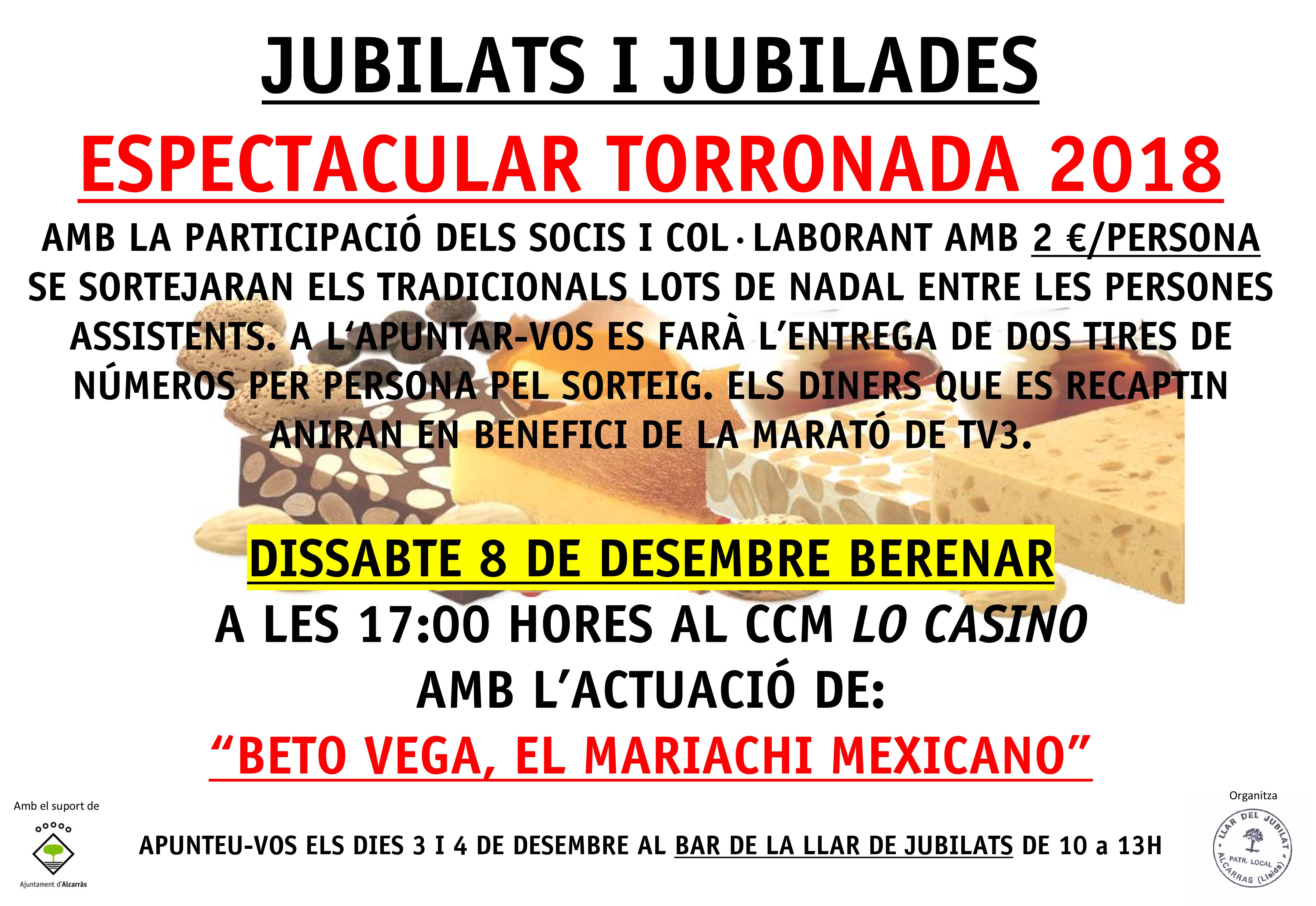 JUBILATS I JUBILADES

ESPECTACULAR TORRONADA 2018

AMB LA PARTICIPACIÓ DELS SOCIS I COL·LABORANT AMB 2 €/PERSONA SE SORTEJARAN ELS TRADICIONALS LOTS DE NADAL ENTRE LES PERSONES ASSISTENTS. A L'APUNTAR-VOS ES FARÀ L'ENTREGA DE DOS TIRES DE NÚMEROS PER PERSONA PEL SORTEIG. ELS DINERS QUE ES RECAPTIN ANIRAN EN BENEFICI DE LA MARATÓ DE TV3.

DISSABTE 8 DE DESEMBRE BERENAR

A LES 17:00 HORES AL CCM LO CASINO

AMB L'ACTUACIÓ DE:

"BETO VEGA, EL MARIACHI MEXICANO"

Amb el suport de

Ajuntament d'Alcarràs

APUNTEU-VOS ELS DIES 3 I 4 DE DESEMBRE AL BAR DE LA LLAR DE JUBILATS DE 10 a 13H

Organitza

LLAR DEL JUBILAT
PATR. LOCAL
ALCARRAS (Lleida)